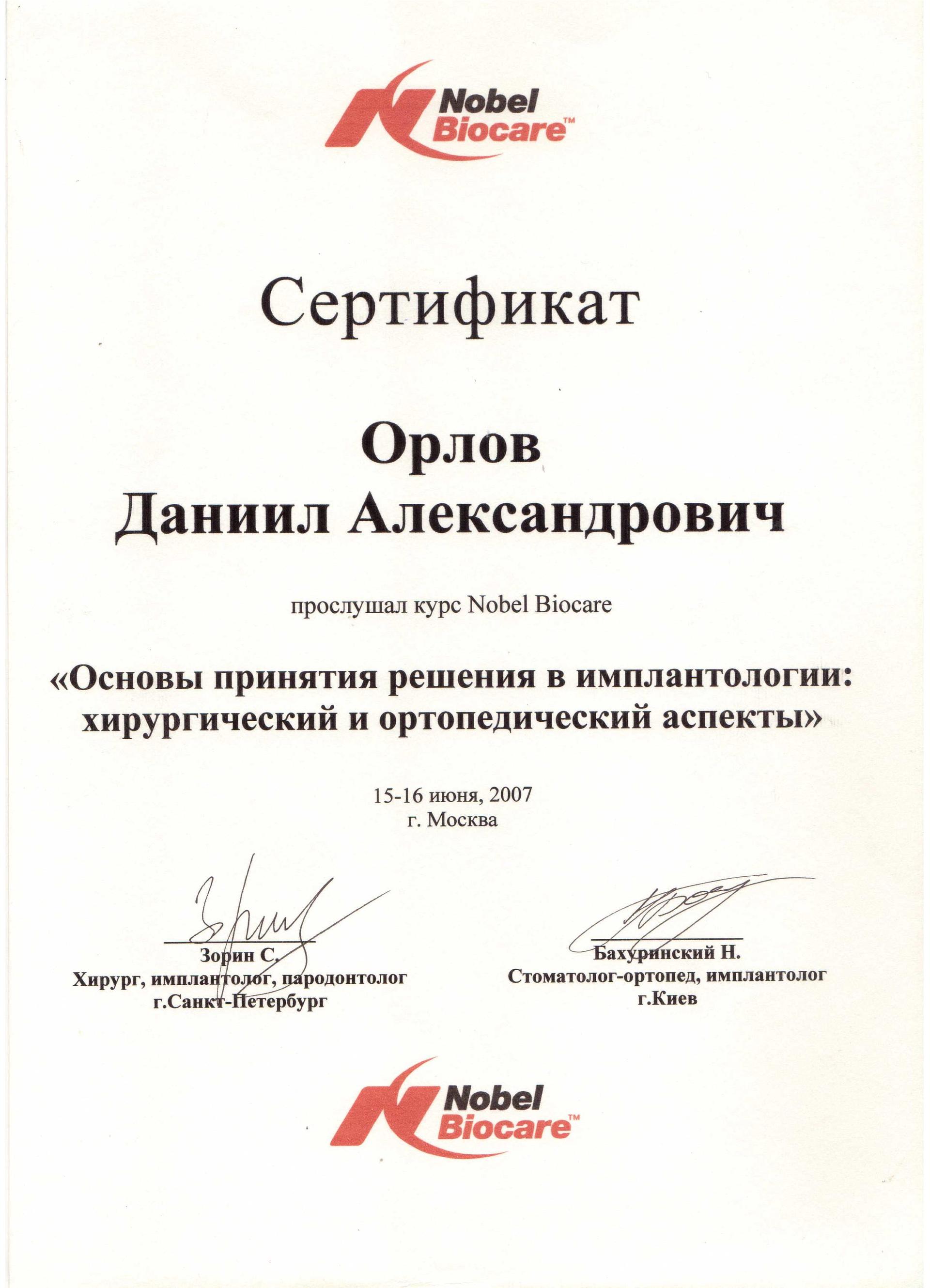 Nobel Biocare™

Сертификат

Орлов
Даниил Александрович

прослушал курс Nobel Biocare

«Основы принятия решения в имплантологии: хирургический и ортопедический аспекты»

15-16 июня, 2007
г. Москва

Зорин С.
Хирург, имплантолог, пародонтолог
г.Санкт-Петербург

Бахуринский Н.
Стоматолог-ортопед, имплантолог
г.Киев

Nobel Biocare™